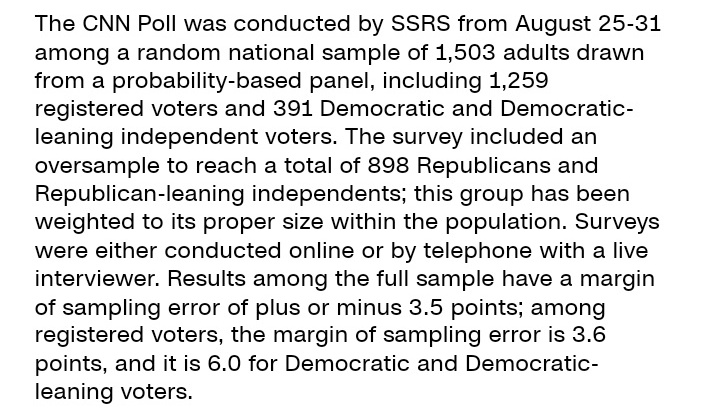 The CNN Poll was conducted by SSRS from August 25-31 among a random national sample of 1,503 adults drawn from a probability-based panel, including 1,259 registered voters and 391 Democratic and Democratic-leaning independent voters. The survey included an oversample to reach a total of 898 Republicans and Republican-leaning independents; this group has been weighted to its proper size within the population. Surveys were either conducted online or by telephone with a live interviewer. Results among the full sample have a margin of sampling error of plus or minus 3.5 points; among registered voters, the margin of sampling error is 3.6 points, and it is 6.0 for Democratic and Democratic-leaning voters.